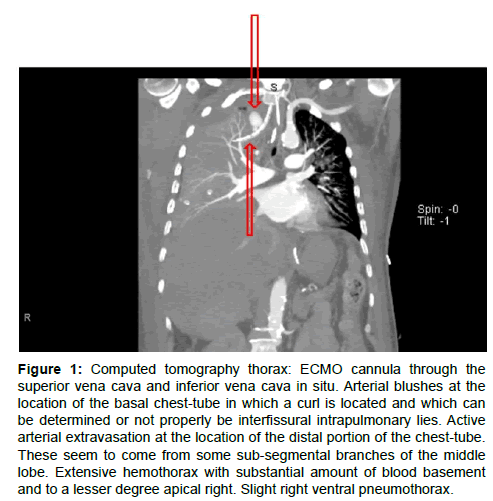 S

Spin: -0
Tilt: -1

R

**Figure 1:** Computed tomography thorax: ECMO cannula through the superior vena cava and inferior vena cava in situ. Arterial blushes at the location of the basal chest-tube in which a curl is located and which can be determined or not properly be interfissural intrapulmonary lies. Active arterial extravasation at the location of the distal portion of the chest-tube. These seem to come from some sub-segmental branches of the middle lobe. Extensive hemothorax with substantial amount of blood basement and to a lesser degree apical right. Slight right ventral pneumothorax.